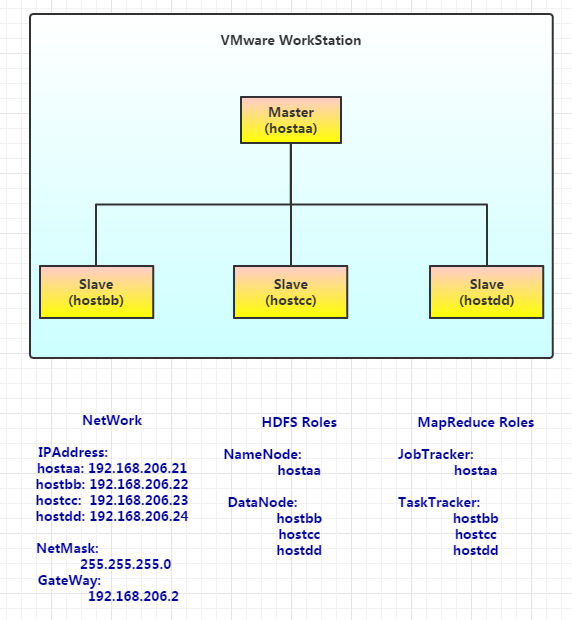 VMware WorkStation

Master
(hostaa)

Slave
(hostbb)

Slave
(hostcc)

Slave
(hostdd)

NetWork

IPAddress:
hostaa: 192.168.206.21
hostbb: 192.168.206.22
hostcc: 192.168.206.23
hostdd: 192.168.206.24

NetMask:
255.255.255.0
GateWay:
192.168.206.2

HDFS Roles

NameNode:
hostaa

DataNode:
hostbb
hostcc
hostdd

MapReduce Roles

JobTracker:
hostaa

TaskTracker:
hostbb
hostcc
hostdd